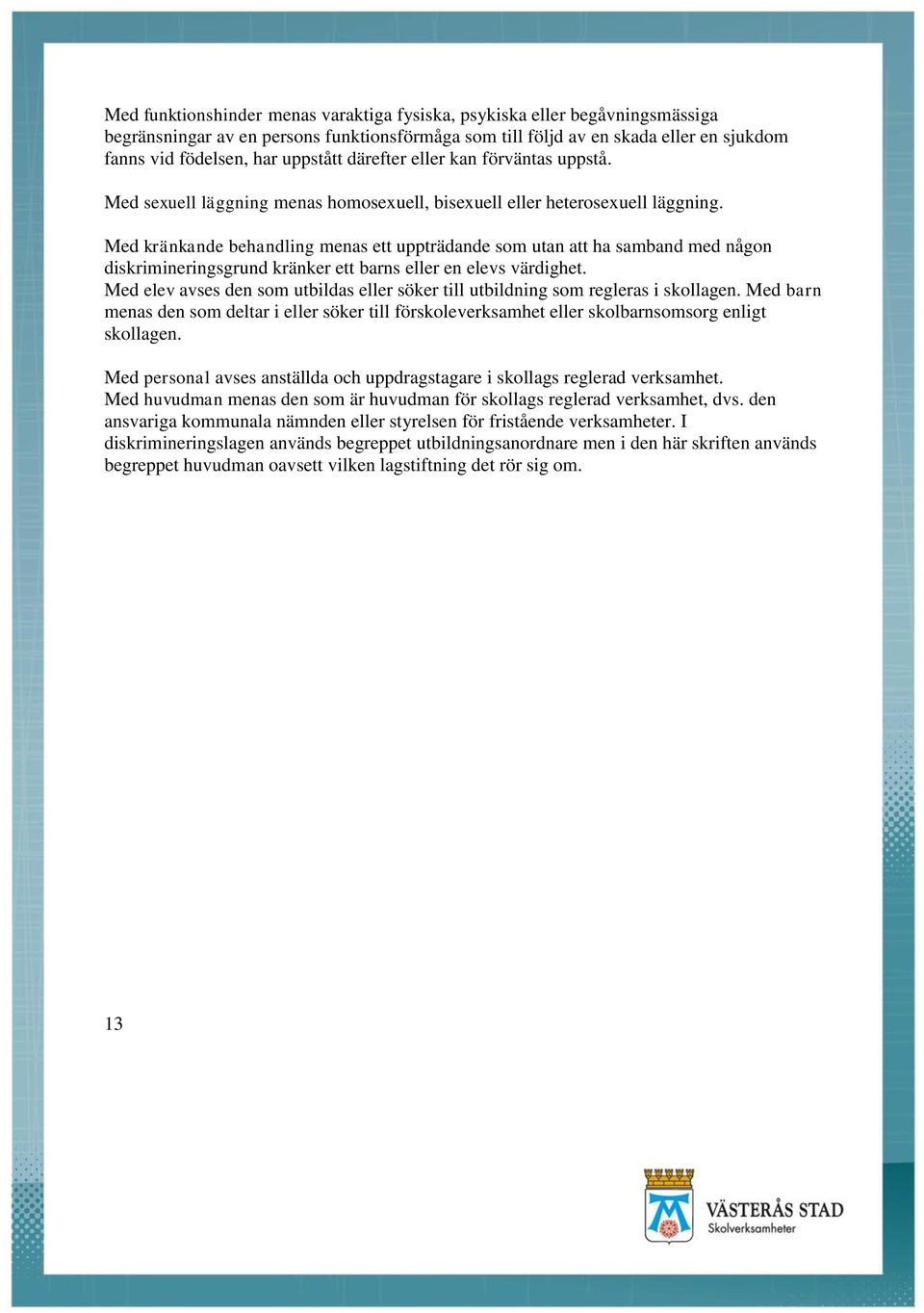 Med funktionshinder menas varaktiga fysiska, psykiska eller begåvningsmässiga begränsningar av en persons funktionsförmåga som till följd av en skada eller en sjukdom fanns vid födelsen, har uppstått därefter eller kan förväntas uppstå.

Med sexuell läggning menas homosexuell, bisexuell eller heterosexuell läggning.

Med kränkande behandling menas ett uppträdande som utan att ha samband med någon diskrimineringsgrund kränker ett barns eller en elevs värdighet.
Med elev avses den som utbildas eller söker till utbildning som regleras i skollagen. Med barn menas den som deltar i eller söker till förskoleverksamhet eller skolbarnsomsorg enligt skollagen.

Med personal avses anställda och uppdragstagare i skollags reglerad verksamhet.
Med huvudman menas den som är huvudman för skollags reglerad verksamhet, dvs. den ansvariga kommunala nämnden eller styrelsen för fristående verksamheter. I diskrimineringslagen används begreppet utbildningsanordnare men i den här skriften används begreppet huvudman oavsett vilken lagstiftning det rör sig om.

13

VÄSTERÅS STAD
Skolverksamheter